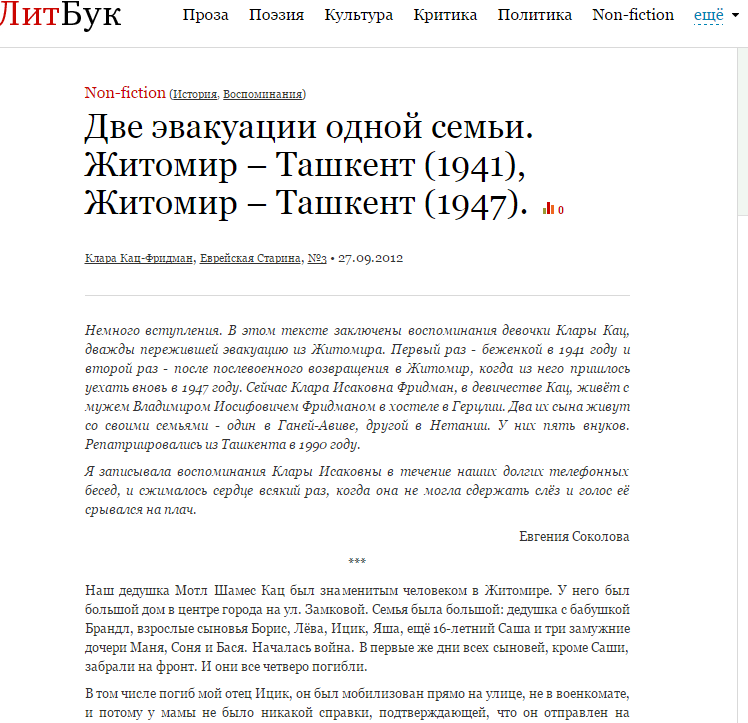 ЛитБук Проза Поэзия Культура Критика Политика Non-fiction ещё

Non-fiction (История, Воспоминания)

Две эвакуации одной семьи. Житомир – Ташкент (1941), Житомир – Ташкент (1947).

0

Клара Кац-Фридман, Еврейская Старина, №3 • 27.09.2012

Немного вступления. В этом тексте заключены воспоминания девочки Клары Кац, дважды пережившей эвакуацию из Житомира. Первый раз - беженкой в 1941 году и второй раз - после послевоенного возвращения в Житомир, когда из него пришлось уехать вновь в 1947 году. Сейчас Клара Исаковна Фридман, в девичестве Кац, живёт с мужем Владимиром Иосифовичем Фридманом в хостеле в Герцлии. Два их сына живут со своими семьями - один в Ганей-Авиве, другой в Нетании. У них пять внуков. Репатриировались из Ташкента в 1990 году.

Я записывала воспоминания Клары Исаковны в течение наших долгих телефонных бесед, и сжималось сердце всякий раз, когда она не могла сдержать слёз и голос её срывался на плач.

Евгения Соколова

***

Наш дедушка Мотл Шамес Кац был знаменитым человеком в Житомире. У него был большой дом в центре города на ул. Замковой. Семья была большой: дедушка с бабушкой Брандл, взрослые сыновья Борис, Лёва, Ицик, Яша, ещё 16-летний Саша и три замужние дочери Маня, Соня и Бася. Началась война. В первые же дни всех сыновей, кроме Саши, забрали на фронт. И они все четверо погибли.

В том числе погиб мой отец Ицик, он был мобилизован прямо на улице, не в военкомате, и потому у мамы не было никакой справки, подтверждающей, что он отправлен на